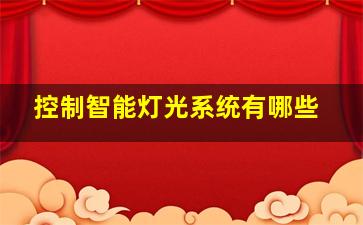 控制智能灯光系统有哪些